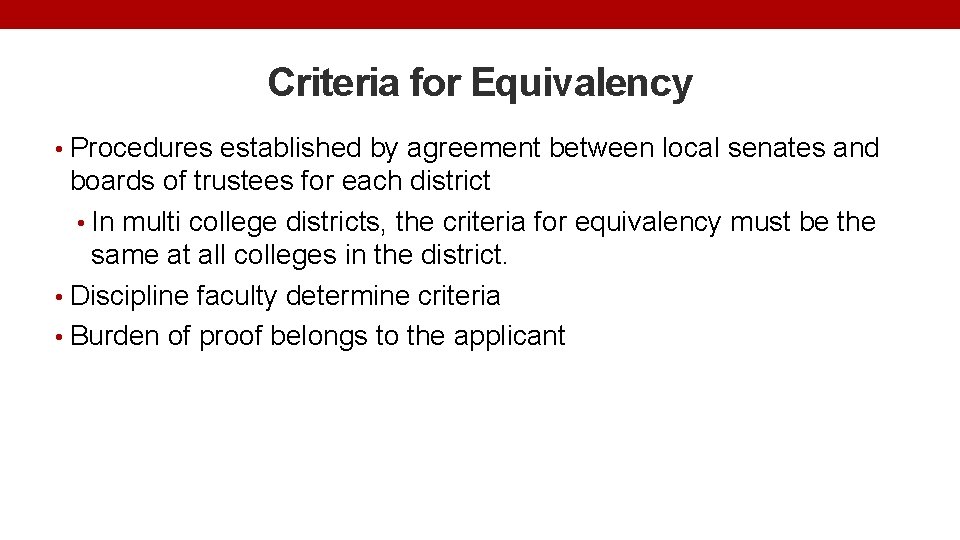 Criteria for Equivalency

• Procedures established by agreement between local senates and boards of trustees for each district

• In multi college districts, the criteria for equivalency must be the same at all colleges in the district.

• Discipline faculty determine criteria

• Burden of proof belongs to the applicant